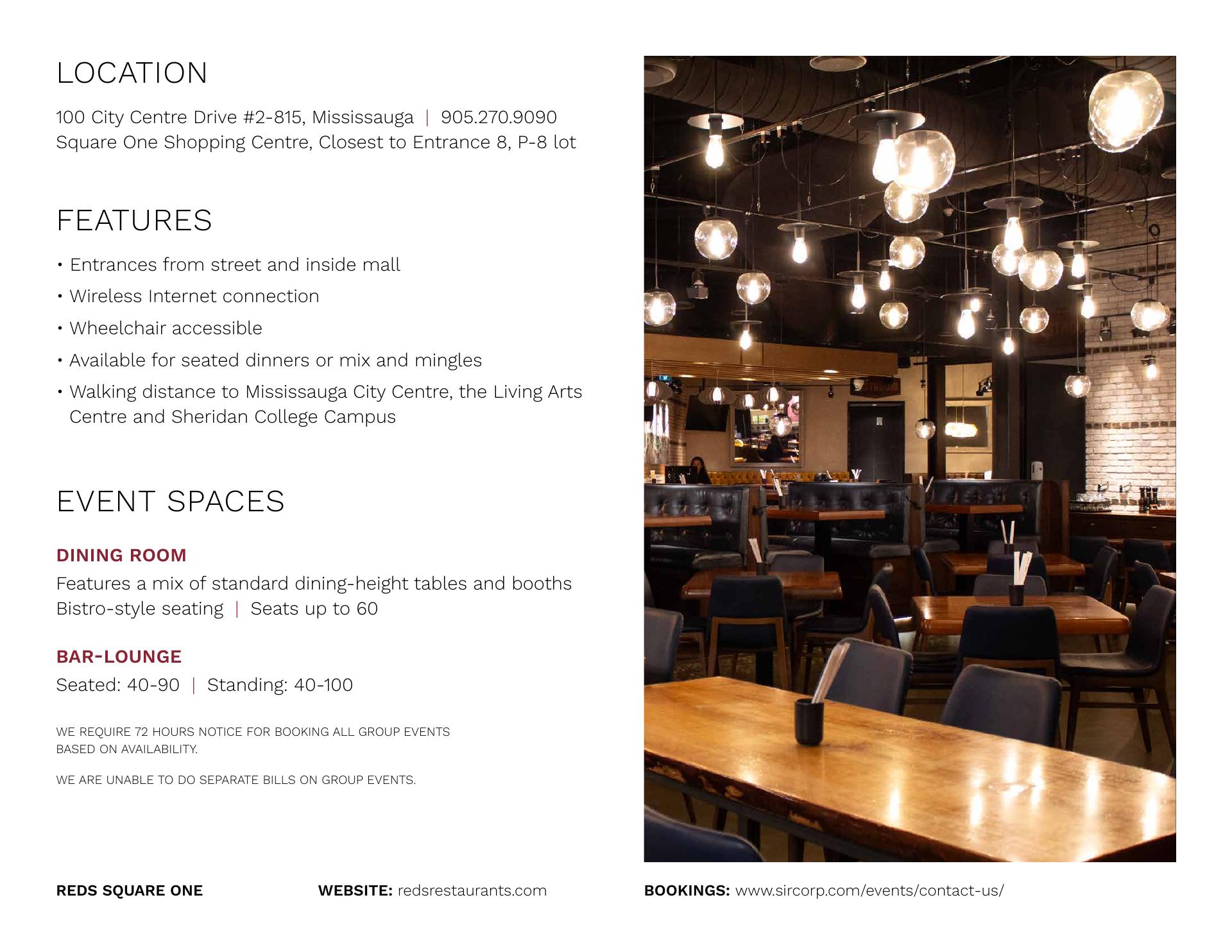 LOCATION

100 City Centre Drive #2-815, Mississauga | 905.270.9090
Square One Shopping Centre, Closest to Entrance 8, P-8 lot

FEATURES

• Entrances from street and inside mall
• Wireless Internet connection
• Wheelchair accessible
• Available for seated dinners or mix and mingles
• Walking distance to Mississauga City Centre, the Living Arts Centre and Sheridan College Campus

EVENT SPACES

DINING ROOM
Features a mix of standard dining-height tables and booths
Bistro-style seating | Seats up to 60

BAR-LOUNGE
Seated: 40-90 | Standing: 40-100

WE REQUIRE 72 HOURS NOTICE FOR BOOKING ALL GROUP EVENTS BASED ON AVAILABILITY.

WE ARE UNABLE TO DO SEPARATE BILLS ON GROUP EVENTS.

REDS SQUARE ONE

WEBSITE: redsrestaurants.com

BOOKINGS: www.sircorp.com/events/contact-us/